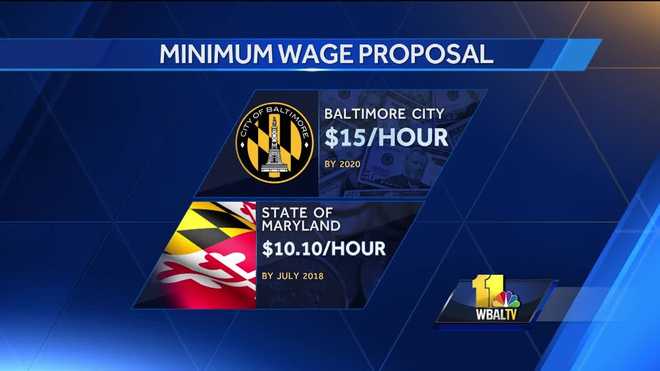 MINIMUM WAGE PROPOSAL

CITY OF BALTIMORE

BALTIMORE CITY
$15/HOUR
BY 2020

STATE OF MARYLAND
$10.10/HOUR
BY JULY 2018

11
WBALTV